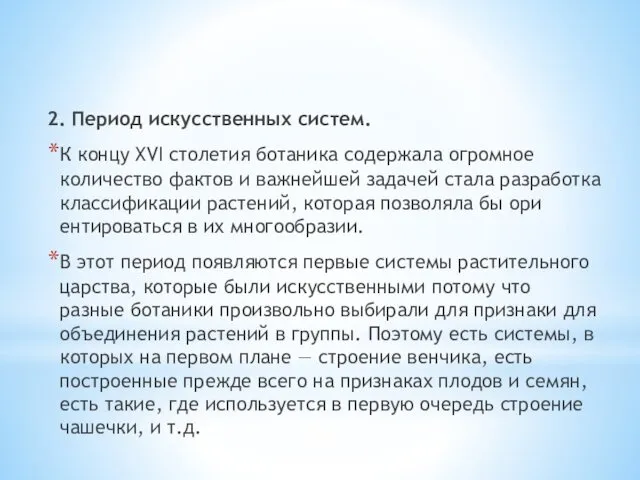 2. Период искусственных систем.

*К концу XVI столетия ботаника содержала огромное количество фактов и важнейшей задачей стала разработка классификации растений, которая позволяла бы ори ентироваться в их многообразии.

*В этот период появляются первые системы растительного царства, которые были искусственными потому что разные ботаники произвольно выбирали для признаки для объединения растений в группы. Поэтому есть системы, в которых на первом плане — строение венчика, есть построенные прежде всего на признаках плодов и семян, есть такие, где используется в первую очередь строение чашечки, и т.д.